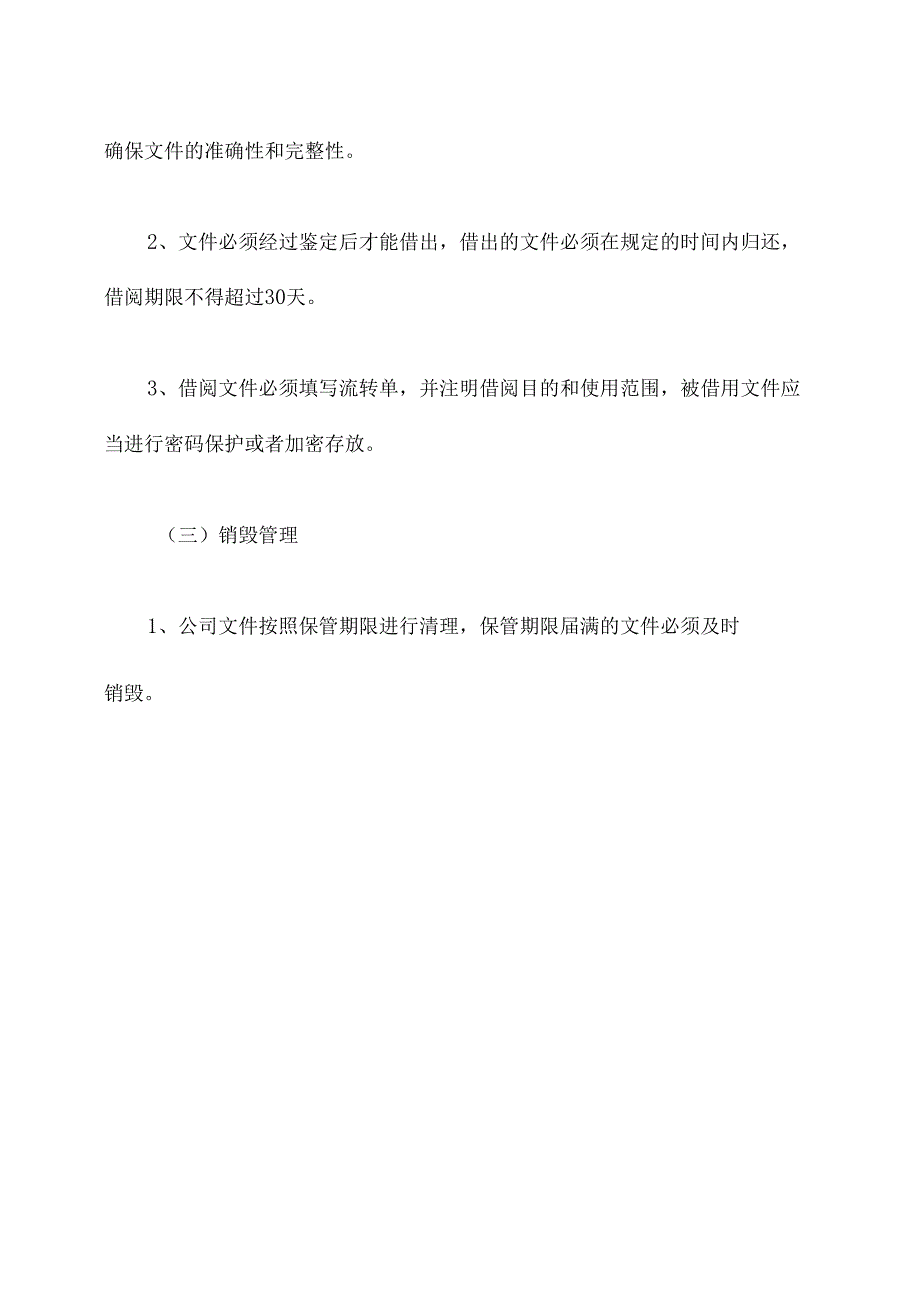 确保文件的准确性和完整性。

2、文件必须经过鉴定后才能借出，借出的文件必须在规定的时间内归还，借阅期限不得超过30天。

3、借阅文件必须填写流转单，并注明借阅目的和使用范围，被借用文件应当进行密码保护或者加密存放。

（三）销毁管理

1、公司文件按照保管期限进行清理，保管期限届满的文件必须及时销毁。